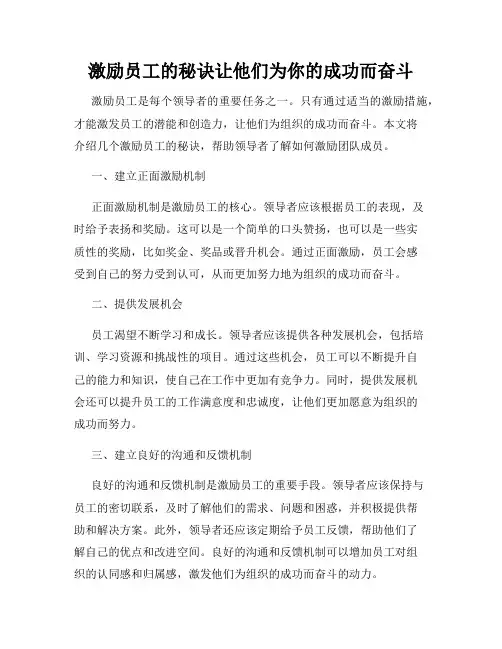 激励员工的秘诀让他们为你的成功而奋斗

激励员工是每个领导者的重要任务之一。只有通过适当的激励措施，才能激发员工的潜能和创造力，让他们为组织的成功而奋斗。本文将介绍几个激励员工的秘诀，帮助领导者了解如何激励团队成员。

一、建立正面激励机制

正面激励机制是激励员工的核心。领导者应该根据员工的表现，及时给予表扬和奖励。这可以是一个简单的口头赞扬，也可以是一些实质性的奖励，比如奖金、奖品或晋升机会。通过正面激励，员工会感受到自己的努力受到认可，从而更加努力地为组织的成功而奋斗。

二、提供发展机会

员工渴望不断学习和成长。领导者应该提供各种发展机会，包括培训、学习资源和挑战性的项目。通过这些机会，员工可以不断提升自己的能力和知识，使自己在工作中更加有竞争力。同时，提供发展机会还可以提升员工的工作满意度和忠诚度，让他们更加愿意为组织的成功而努力。

三、建立良好的沟通和反馈机制

良好的沟通和反馈机制是激励员工的重要手段。领导者应该保持与员工的密切联系，及时了解他们的需求、问题和困惑，并积极提供帮助和解决方案。此外，领导者还应该定期给予员工反馈，帮助他们了解自己的优点和改进空间。良好的沟通和反馈机制可以增加员工对组织的认同感和归属感，激发他们为组织的成功而奋斗的动力。